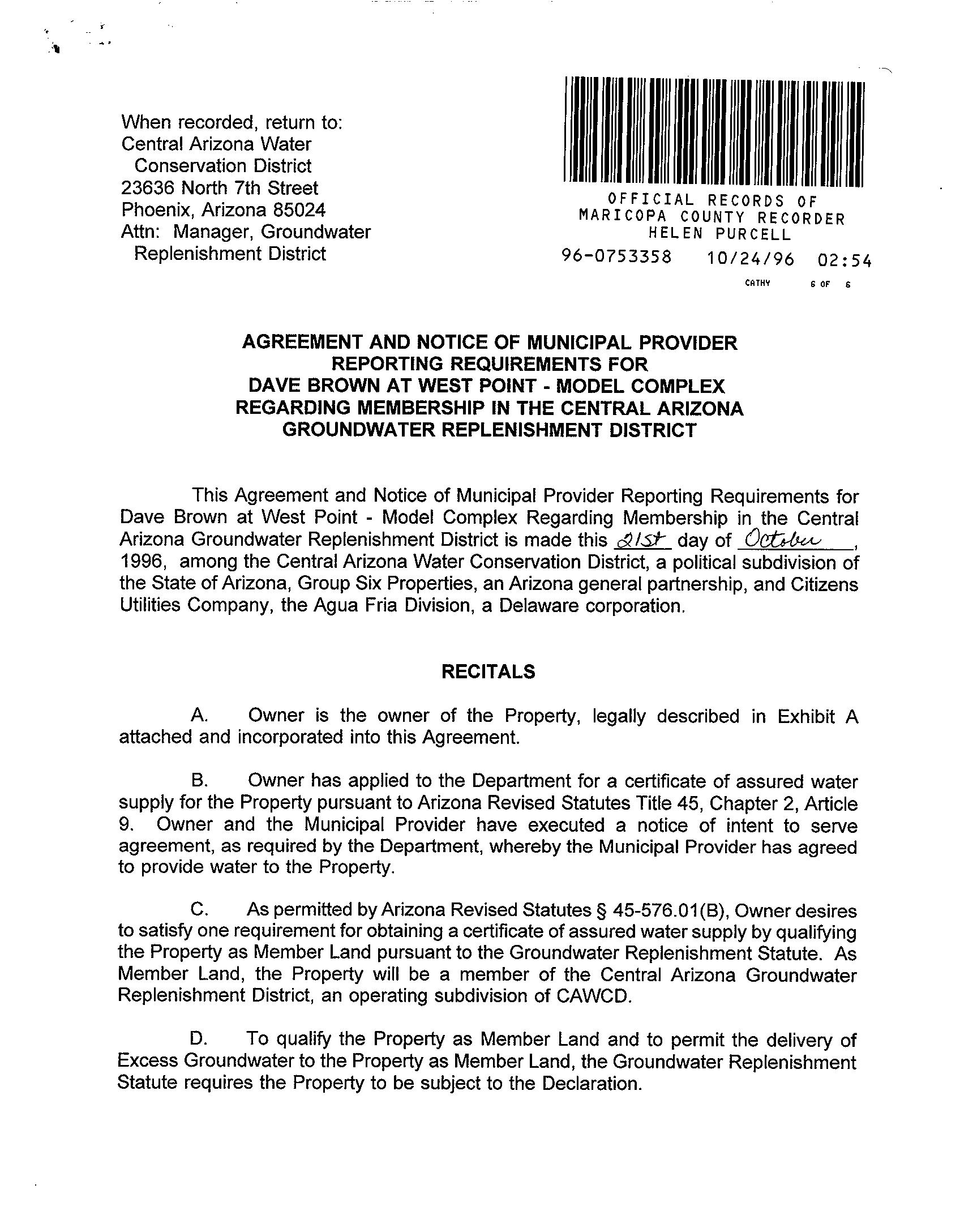 When recorded, return to:
Central Arizona Water Conservation District
23636 North 7th Street
Phoenix, Arizona 85024
Attn: Manager, Groundwater Replenishment District

OFFICIAL RECORDS OF
MARICOPA COUNTY RECORDER
HELEN PURCELL
96-0753358 10/24/96 02:54
CATHY 6 OF 6

AGREEMENT AND NOTICE OF MUNICIPAL PROVIDER REPORTING REQUIREMENTS FOR DAVE BROWN AT WEST POINT - MODEL COMPLEX REGARDING MEMBERSHIP IN THE CENTRAL ARIZONA GROUNDWATER REPLENISHMENT DISTRICT

This Agreement and Notice of Municipal Provider Reporting Requirements for Dave Brown at West Point - Model Complex Regarding Membership in the Central Arizona Groundwater Replenishment District is made this 21st day of October, 1996, among the Central Arizona Water Conservation District, a political subdivision of the State of Arizona, Group Six Properties, an Arizona general partnership, and Citizens Utilities Company, the Agua Fria Division, a Delaware corporation.

RECITALS

A. Owner is the owner of the Property, legally described in Exhibit A attached and incorporated into this Agreement.

B. Owner has applied to the Department for a certificate of assured water supply for the Property pursuant to Arizona Revised Statutes Title 45, Chapter 2, Article 9. Owner and the Municipal Provider have executed a notice of intent to serve agreement, as required by the Department, whereby the Municipal Provider has agreed to provide water to the Property.

C. As permitted by Arizona Revised Statutes § 45-576.01(B), Owner desires to satisfy one requirement for obtaining a certificate of assured water supply by qualifying the Property as Member Land pursuant to the Groundwater Replenishment Statute. As Member Land, the Property will be a member of the Central Arizona Groundwater Replenishment District, an operating subdivision of CAWCD.

D. To qualify the Property as Member Land and to permit the delivery of Excess Groundwater to the Property as Member Land, the Groundwater Replenishment Statute requires the Property to be subject to the Declaration.